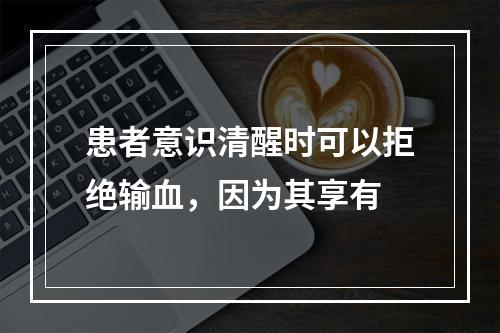 患者意识清醒时可以拒绝输血，因为其享有